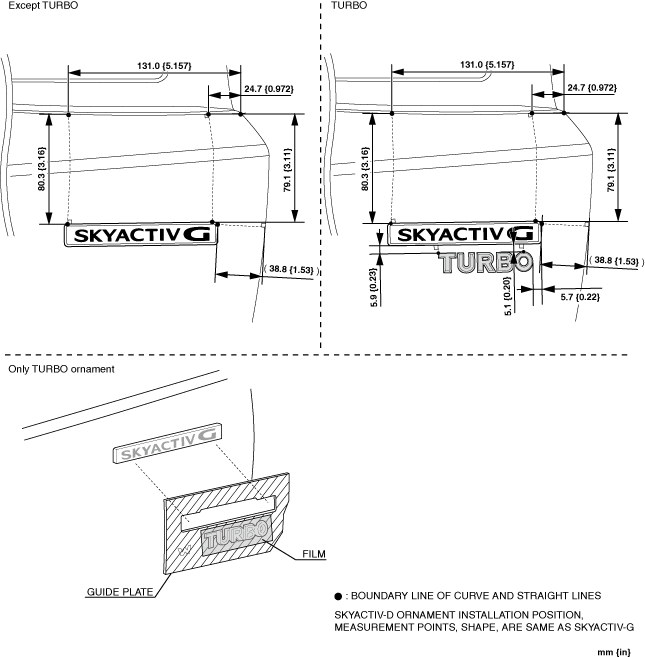 Except TURBO

131.0 {5.157}

24.7 {0.972}

80.3 {3.16}

79.1 {3.11}

SKYACTIV G

38.8 {1.53}

TURBO

131.0 {5.157}

24.7 {0.972}

80.3 {3.16}

79.1 {3.11}

SKYACTIV G

TURBO

38.8 {1.53}

5.9 {0.23}

5.1 {0.20}

5.7 {0.22}

Only TURBO ornament

SKYACTIV G

TURBO

FILM

GUIDE PLATE

● : BOUNDARY LINE OF CURVE AND STRAIGHT LINES

SKYACTIV-D ORNAMENT INSTALLATION POSITION, MEASUREMENT POINTS, SHAPE, ARE SAME AS SKYACTIV-G

mm {in}